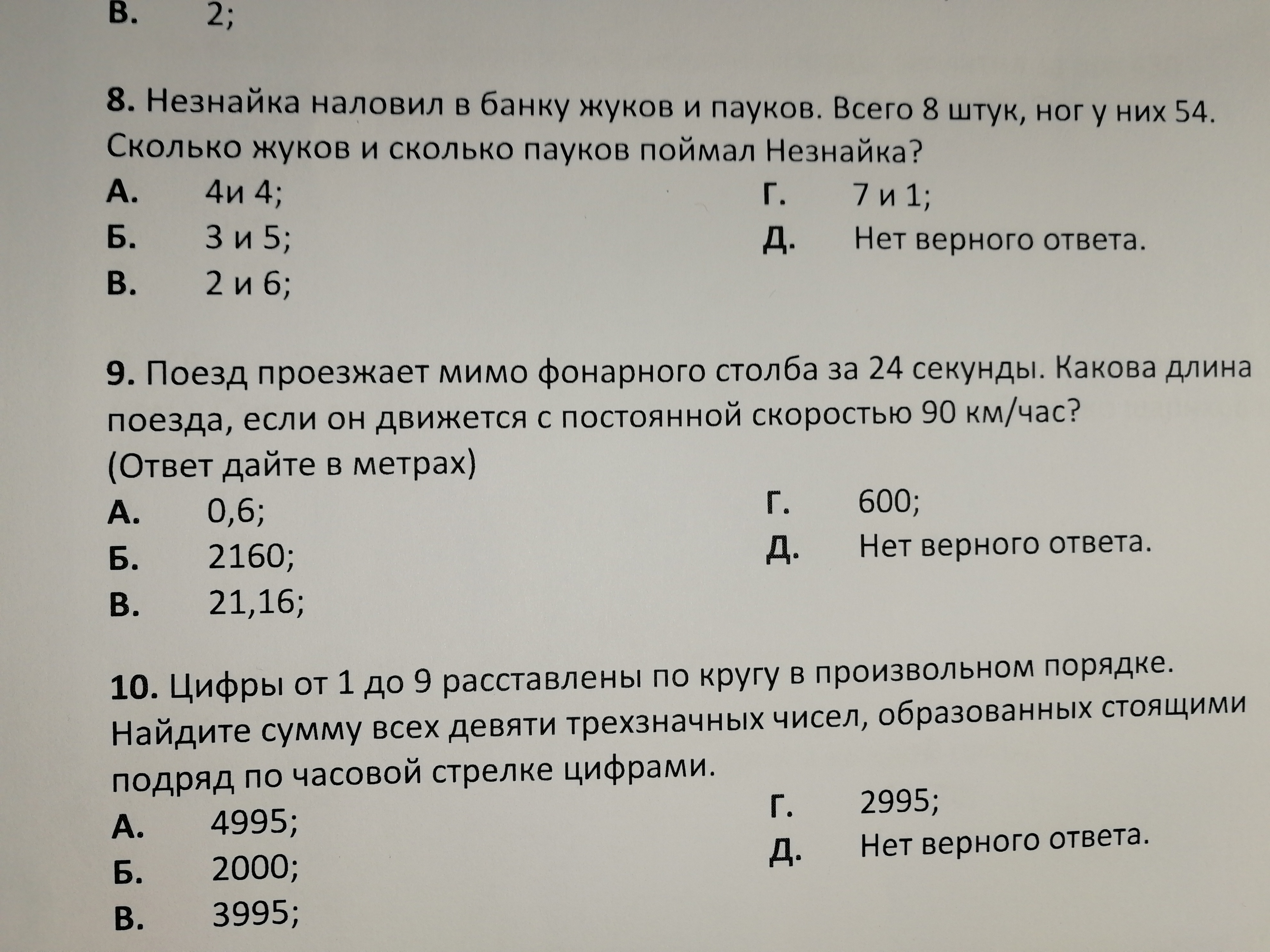 В. 2;

8. Незнайка наловил в банку жуков и пауков. Всего 8 штук, ног у них 54. Сколько жуков и сколько пауков поймал Незнайка?

А. 4и 4;
Б. 3 и 5;
В. 2 и 6;
Г. 7 и 1;
Д. Нет верного ответа.

9. Поезд проезжает мимо фонарного столба за 24 секунды. Какова длина поезда, если он движется с постоянной скоростью 90 км/час? (Ответ дайте в метрах)

А. 0,6;
Б. 2160;
В. 21,16;
Г. 600;
Д. Нет верного ответа.

10. Цифры от 1 до 9 расставлены по кругу в произвольном порядке. Найдите сумму всех девяти трехзначных чисел, образованных стоящими подряд по часовой стрелке цифрами.

А. 4995;
Б. 2000;
В. 3995;
Г. 2995;
Д. Нет верного ответа.